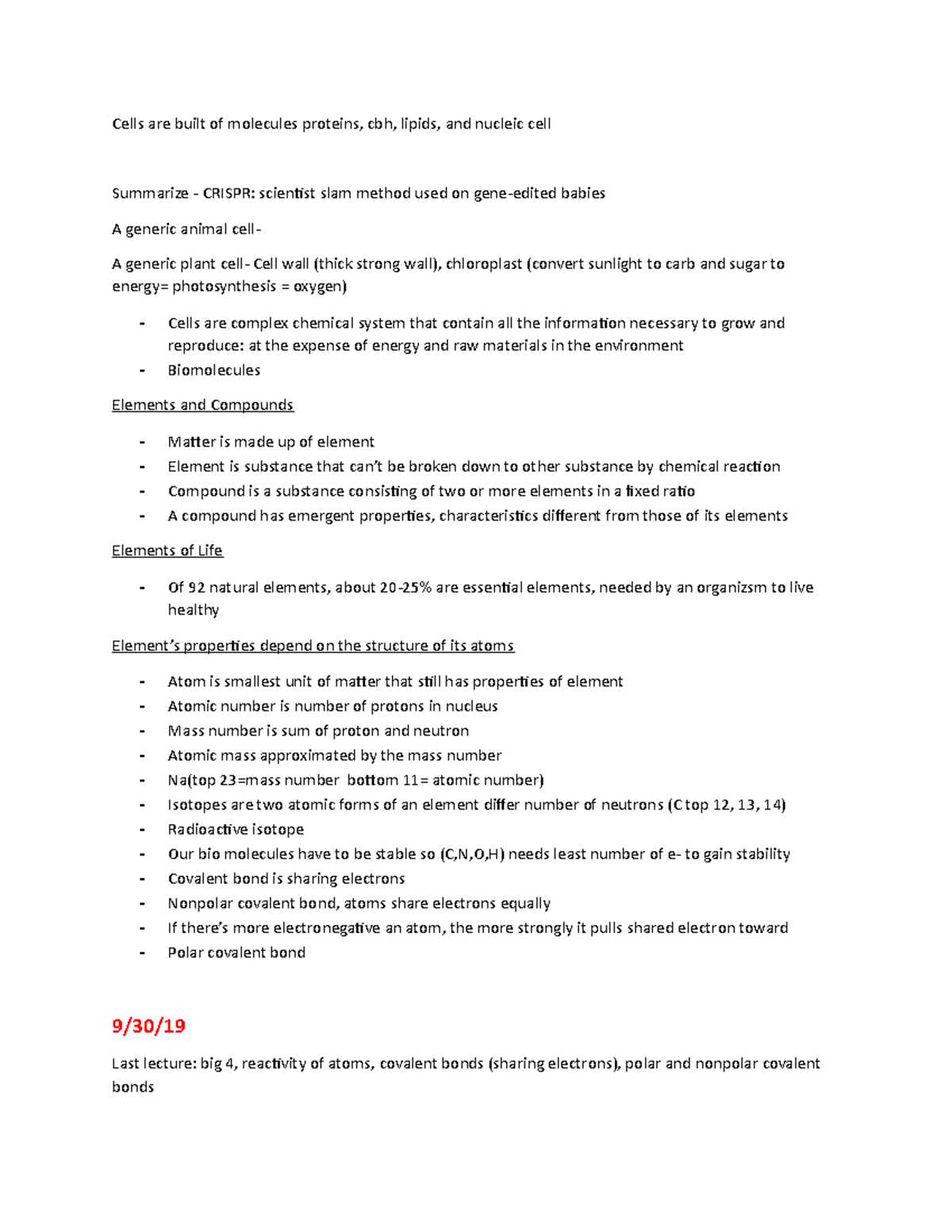 Cells are built of molecules proteins, cbh, lipids, and nucleic cell

Summarize - CRISPR: scientist slam method used on gene-edited babies

A generic animal cell-

A generic plant cell- Cell wall (thick strong wall), chloroplast (convert sunlight to carb and sugar to energy= photosynthesis = oxygen)

- Cells are complex chemical system that contain all the information necessary to grow and reproduce: at the expense of energy and raw materials in the environment
- Biomolecules

Elements and Compounds

- Matter is made up of element
- Element is substance that can't be broken down to other substance by chemical reaction
- Compound is a substance consisting of two or more elements in a fixed ratio
- A compound has emergent properties, characteristics different from those of its elements

Elements of Life

- Of 92 natural elements, about 20-25% are essential elements, needed by an organizsm to live healthy

Element's properties depend on the structure of its atoms

- Atom is smallest unit of matter that still has properties of element
- Atomic number is number of protons in nucleus
- Mass number is sum of proton and neutron
- Atomic mass approximated by the mass number
- Na(top 23=mass number bottom 11= atomic number)
- Isotopes are two atomic forms of an element differ number of neutrons (C top 12, 13, 14)
- Radioactive isotope
- Our bio molecules have to be stable so (C,N,O,H) needs least number of e- to gain stability
- Covalent bond is sharing electrons
- Nonpolar covalent bond, atoms share electrons equally
- If there's more electronegative an atom, the more strongly it pulls shared electron toward
- Polar covalent bond

9/30/19

Last lecture: big 4, reactivity of atoms, covalent bonds (sharing electrons), polar and nonpolar covalent bonds